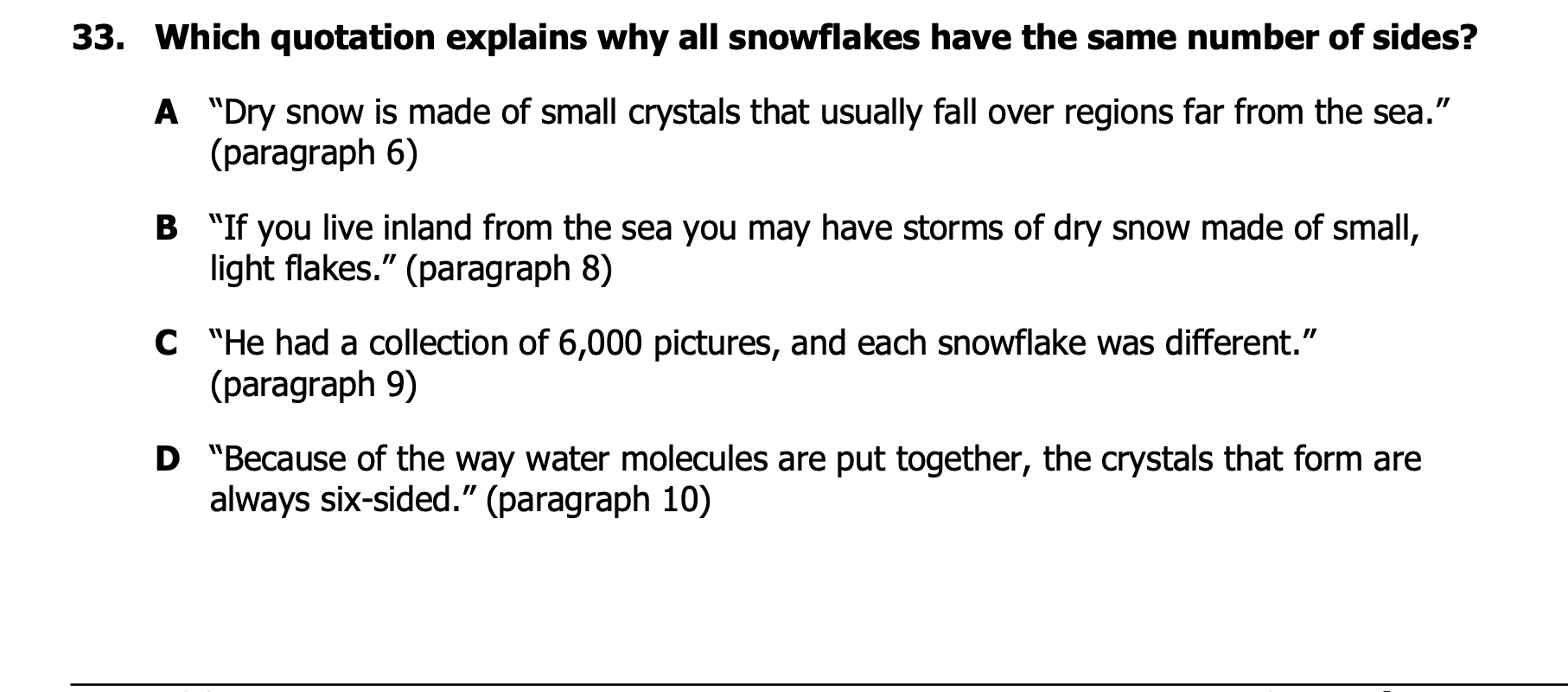 33. Which quotation explains why all snowflakes have the same number of sides?

A “Dry snow is made of small crystals that usually fall over regions far from the sea.” (paragraph 6)

B “If you live inland from the sea you may have storms of dry snow made of small, light flakes.” (paragraph 8)

C “He had a collection of 6,000 pictures, and each snowflake was different.” (paragraph 9)

D “Because of the way water molecules are put together, the crystals that form are always six-sided.” (paragraph 10)